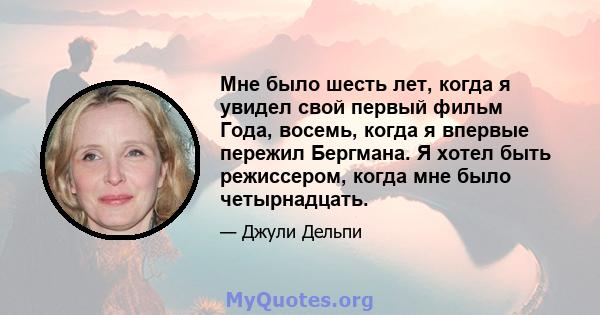 Мне было шесть лет, когда я увидел свой первый фильм Года, восемь, когда я впервые пережил Бергмана. Я хотел быть режиссером, когда мне было четырнадцать.

— Джули Дельпи

MyQuotes.org